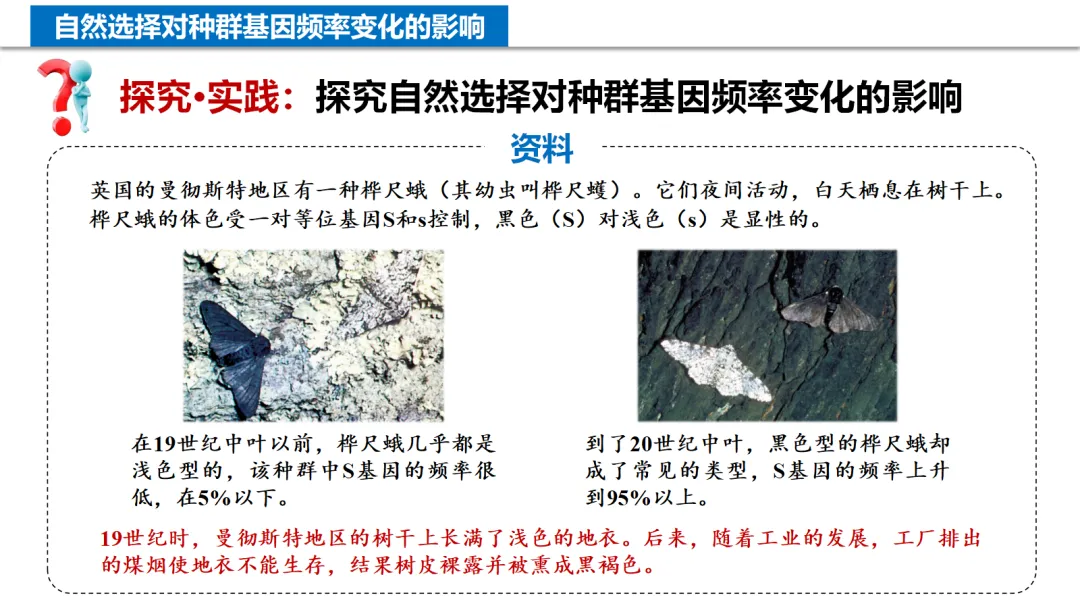 自然选择对种群基因频率变化的影响

探究•实践：探究自然选择对种群基因频率变化的影响

资料

英国的曼彻斯特地区有一种桦尺蛾（其幼虫叫桦尺蠖）。它们夜间活动，白天栖息在树干上。桦尺蛾的体色受一对等位基因S和s控制，黑色（S）对浅色（s）是显性的。

在19世纪中叶以前，桦尺蛾几乎都是浅色型的，该种群中S基因的频率很低，在5%以下。

到了20世纪中叶，黑色型的桦尺蛾却成了常见的类型，S基因的频率上升到95%以上。

19世纪时，曼彻斯特地区的树干上长满了浅色的地衣。后来，随着工业的发展，工厂排出的煤烟使地衣不能生存，结果树皮裸露并被熏成黑褐色。